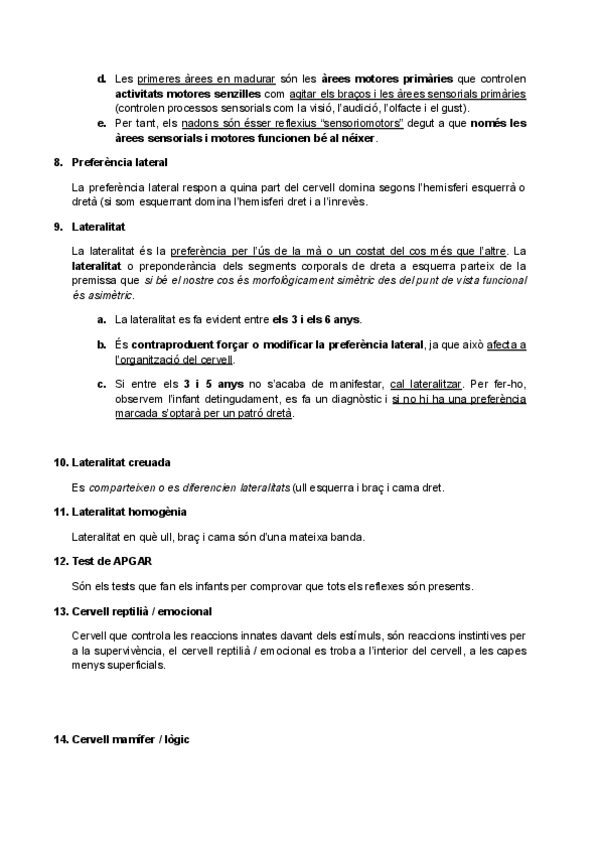 d. Les primeres àrees en madurar són les àrees motores primàries que controlen activitats motores senzilles com agitar els braços i les àrees sensorials primàries (controlen processos sensorials com la visió, l'audició, l'olfacte i el gust).

e. Per tant, els nadons són ésser reflexius "sensoriomotors" degut a que només les àrees sensorials i motores funcionen bé al néixer.

8. Preferència lateral

La preferència lateral respon a quina part del cervell domina segons l'hemisferi esquerrà o dretà (si som esquerrant domina l'hemisferi dret i a l'inrevès.

9. Lateralitat

La lateralitat és la preferència per l'ús de la mà o un costat del cos més que l'altre. La lateralitat o preponderància dels segments corporals de dreta a esquerra parteix de la premissa que si bé el nostre cos és morfològicament simètric des del punt de vista funcional és asimètric.

a. La lateralitat es fa evident entre els 3 i els 6 anys.

b. És contraproduent forçar o modificar la preferència lateral, ja que això afecta a l'organització del cervell.

c. Si entre els 3 i 5 anys no s'acaba de manifestar, cal lateralitzar. Per fer-ho, observem l'infant detingudament, es fa un diagnòstic i si no hi ha una preferència marcada s'optarà per un patró dretà.

10. Lateralitat creuada

Es comparteixen o es diferencien lateralitats (ull esquerra i braç i cama dret.

11. Lateralitat homogènia

Lateralitat en què ull, braç i cama són d'una mateixa banda.

12. Test de APGAR

Són els tests que fan els infants per comprovar que tots els reflexes són presents.

13. Cervell reptilià / emocional

Cervell que controla les reaccions innates davant dels estímuls, són reaccions instintives per a la supervivència, el cervell reptilià / emocional es troba a l'interior del cervell, a les capes menys superficials.

14. Cervell mamífer / lògic